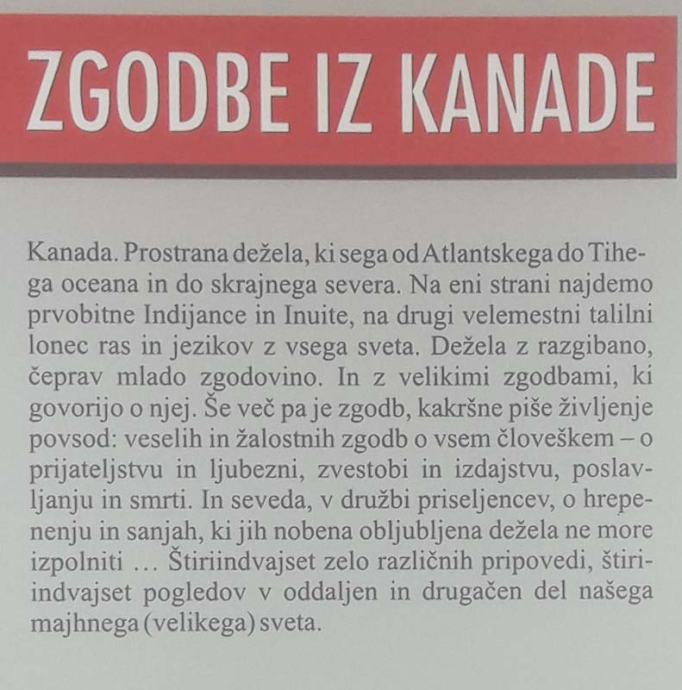 ZGODBE IZ KANADE

Kanada. Prostrana dežela, ki sega od Atlantskega do Tihega oceana in do skrajnega severa. Na eni strani najdemo prvobitne Indijance in Inuite, na drugi velemestni talilni lonec ras in jezikov z vsega sveta. Dežela z razgibano, čeprav mlado zgodovino. In z velikimi zgodbami, ki govorijo o njej. Še več pa je zgodb, kakršne piše življenje povsod: veselih in žalostnih zgodb o vsem človeškem – o prijateljstvu in ljubezni, zvestobi in izdajstvu, poslavljanju in smrti. In seveda, v družbi priseljencev, o hrepenenju in sanjah, ki jih nobena obljubljena dežela ne more izpolniti … Štiriindvajset zelo različnih pripovedi, štiriindvajset pogledov v oddaljen in drugačen del našega majhnega (velikega) sveta.